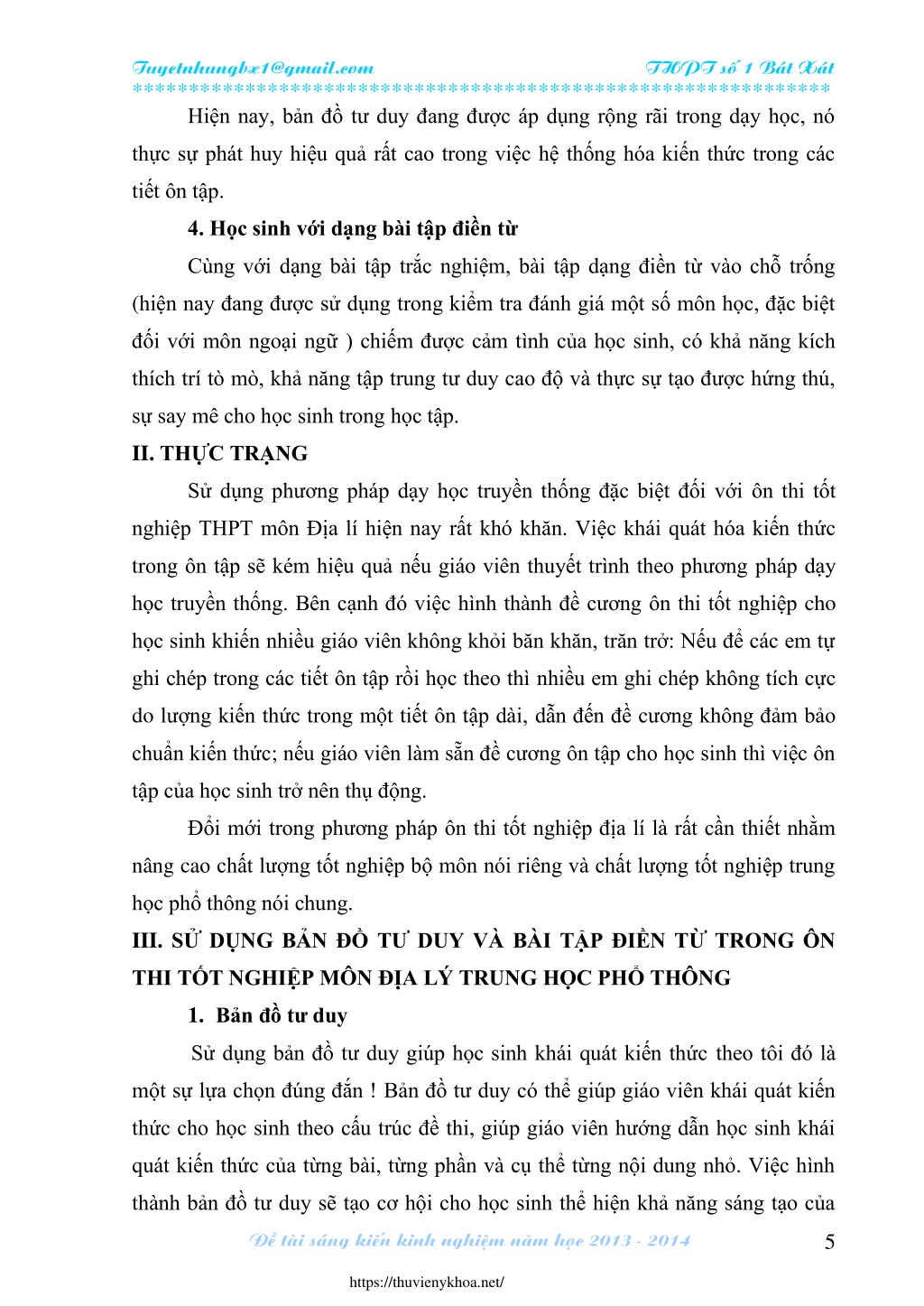 Tuyetnhungbx1@gmail.com THPT số 1 Bát Xát
***************************************************************

Hiện nay, bản đồ tư duy đang được áp dụng rộng rãi trong dạy học, nó thực sự phát huy hiệu quả rất cao trong việc hệ thống hóa kiến thức trong các tiết ôn tập.

4. Học sinh với dạng bài tập điền từ

Cùng với dạng bài tập trắc nghiệm, bài tập dạng điền từ vào chỗ trống (hiện nay đang được sử dụng trong kiểm tra đánh giá một số môn học, đặc biệt đối với môn ngoại ngữ ) chiếm được cảm tình của học sinh, có khả năng kích thích trí tò mò, khả năng tập trung tư duy cao độ và thực sự tạo được hứng thú, sự say mê cho học sinh trong học tập.

II. THỰC TRẠNG

Sử dụng phương pháp dạy học truyền thống đặc biệt đối với ôn thi tốt nghiệp THPT môn Địa lí hiện nay rất khó khăn. Việc khái quát hóa kiến thức trong ôn tập sẽ kém hiệu quả nếu giáo viên thuyết trình theo phương pháp dạy học truyền thống. Bên cạnh đó việc hình thành đề cương ôn thi tốt nghiệp cho học sinh khiến nhiều giáo viên không khỏi băn khăn, trăn trở: Nếu để các em tự ghi chép trong các tiết ôn tập rồi học theo thì nhiều em ghi chép không tích cực do lượng kiến thức trong một tiết ôn tập dài, dẫn đến đề cương không đảm bảo chuẩn kiến thức; nếu giáo viên làm sẵn đề cương ôn tập cho học sinh thì việc ôn tập của học sinh trở nên thụ động.

Đổi mới trong phương pháp ôn thi tốt nghiệp địa lí là rất cần thiết nhằm nâng cao chất lượng tốt nghiệp bộ môn nói riêng và chất lượng tốt nghiệp trung học phổ thông nói chung.

III. SỬ DỤNG BẢN ĐỒ TƯ DUY VÀ BÀI TẬP ĐIỀN TỪ TRONG ÔN THI TỐT NGHIỆP MÔN ĐỊA LÝ TRUNG HỌC PHỔ THÔNG

1. Bản đồ tư duy

Sử dụng bản đồ tư duy giúp học sinh khái quát kiến thức theo tôi đó là một sự lựa chọn đúng đắn ! Bản đồ tư duy có thể giúp giáo viên khái quát kiến thức cho học sinh theo cấu trúc đề thi, giúp giáo viên hướng dẫn học sinh khái quát kiến thức của từng bài, từng phần và cụ thể từng nội dung nhỏ. Việc hình thành bản đồ tư duy sẽ tạo cơ hội cho học sinh thể hiện khả năng sáng tạo của

Đề tài sáng kiến kinh nghiệm năm học 2013 - 2014 5

https://thuvienykhoa.net/